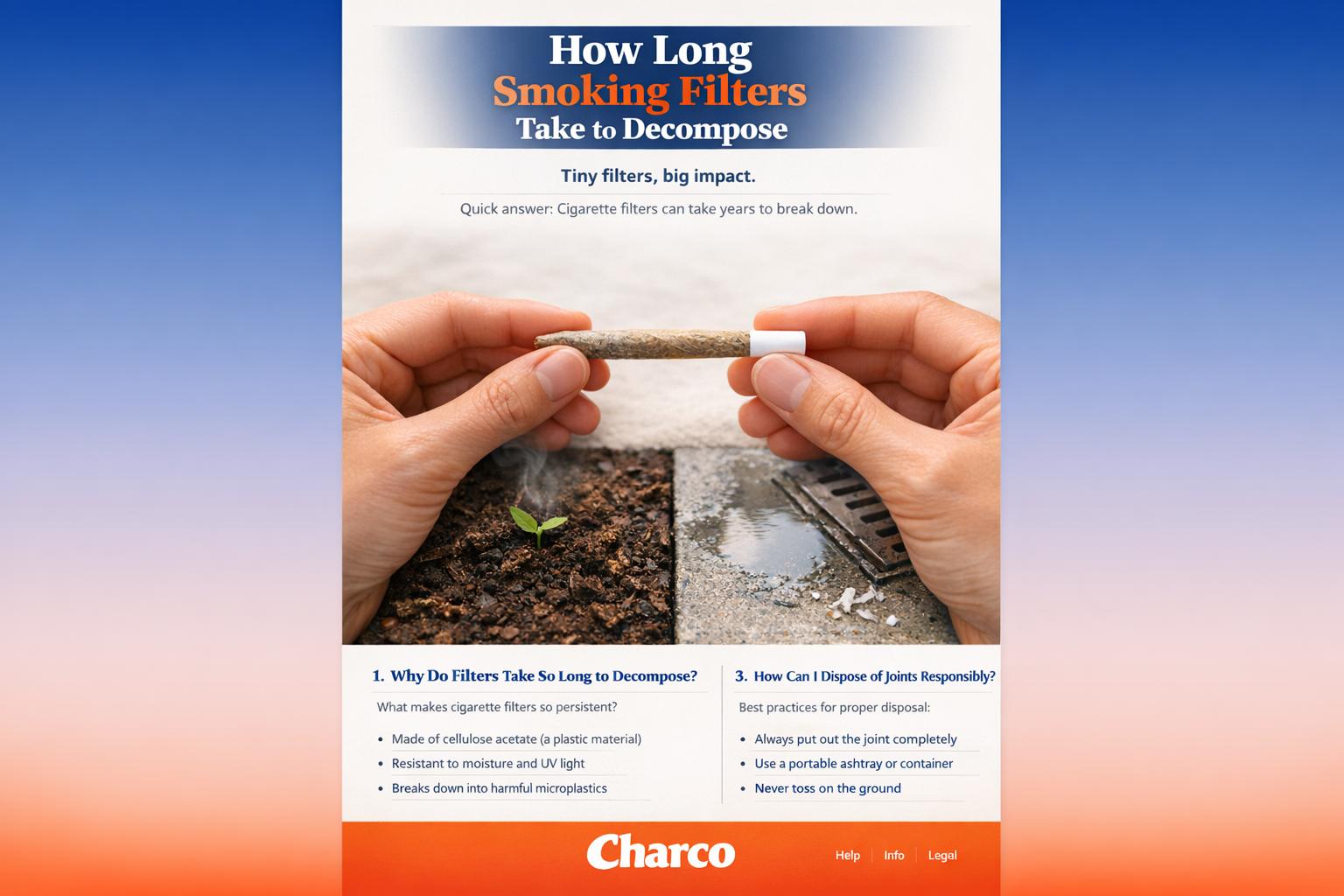 How Long
Smoking Filters
Take to Decompose

Tiny filters, big impact.

Quick answer: Cigarette filters can take years to break down.

1. Why Do Filters Take So Long to Decompose?

What makes cigarette filters so persistent?

• Made of cellulose acetate (a plastic material)
• Resistant to moisture and UV light
• Breaks down into harmful microplastics

3. How Can I Dispose of Joints Responsibly?

Best practices for proper disposal:

• Always put out the joint completely
• Use a portable ashtray or container
• Never toss on the ground

Charco

Help
Info
Legal